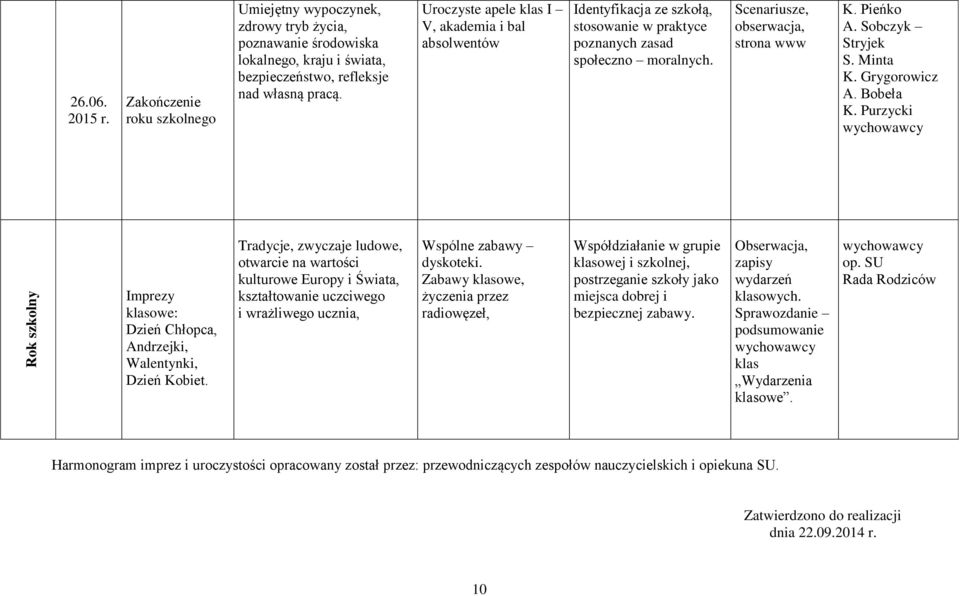 | 26.06. 2015 r. | Zakończenie roku szkolnego | Umiejętny wypoczynek, zdrowy tryb życia, poznawanie środowiska lokalnego, kraju i świata, bezpieczeństwo, refleksje nad własną pracą. | Uroczyste apele klas I – V, akademia i bal absolwentów | Identyfikacja ze szkołą, stosowanie w praktyce poznanych zasad społeczno – moralnych. | Scenariusze, obserwacja, strona www | K. Pieńko A. Sobczyk – Stryjek S. Minta K. Grygorowicz A. Bobeła K. Purzycki wychowawcy |
|---|---|---|---|---|---|---|
| Rok szkolny | Imprezy klasowe: Dzień Chłopca, Andrzejki, Walentynki, Dzień Kobiet. | Tradycje, zwyczaje ludowe, otwarcie na wartości kulturowe Europy i Świata, kształtowanie uczciwego i wrażliwego ucznia, | Wspólne zabawy – dyskoteki. Zabawy klasowe, życzenia przez radiowęzeł, | Współdziałanie w grupie klasowej i szkolnej, postrzeganie szkoły jako miejsca dobrej i bezpiecznej zabawy. | Obserwacja, zapisy wydarzeń klasowych. Sprawozdanie – podsumowanie wychowawcy klas „Wydarzenia klasowe”. | wychowawcy op. SU Rada Rodziców |

Harmonogram imprez i uroczystości opracowany został przez: przewodniczących zespołów nauczycielskich i opiekuna SU.

Zatwierdzono do realizacji dnia 22.09.2014 r.

10